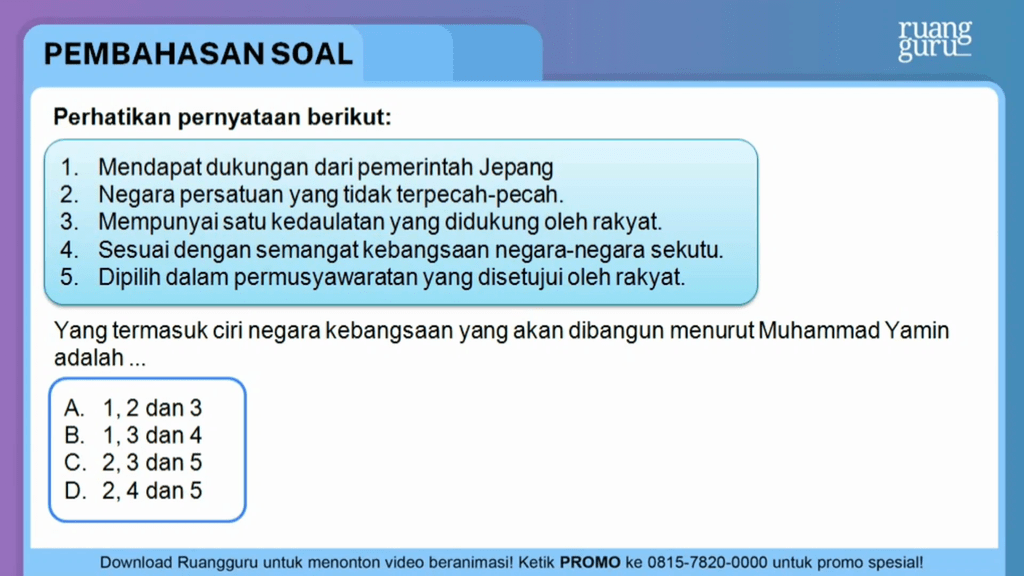 PEMBAHASAN SOAL

ruang guru

Perhatikan pernyataan berikut:

1. Mendapat dukungan dari pemerintah Jepang
2. Negara persatuan yang tidak terpecah-pecah.
3. Mempunyai satu kedaulatan yang didukung oleh rakyat.
4. Sesuai dengan semangat kebangsaan negara-negara sekutu.
5. Dipilih dalam permusyawaratan yang disetujui oleh rakyat.

Yang termasuk ciri negara kebangsaan yang akan dibangun menurut Muhammad Yamin adalah ...

A. 1, 2 dan 3
B. 1, 3 dan 4
C. 2, 3 dan 5
D. 2, 4 dan 5

Download Ruangguru untuk menonton video beranimasi! Ketik PROMO ke 0815-7820-0000 untuk promo spesial!